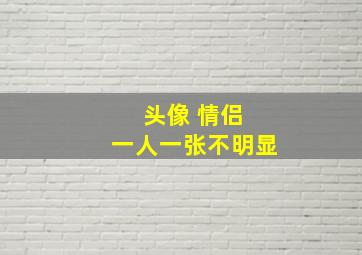 头像 情侣
一人一张不明显